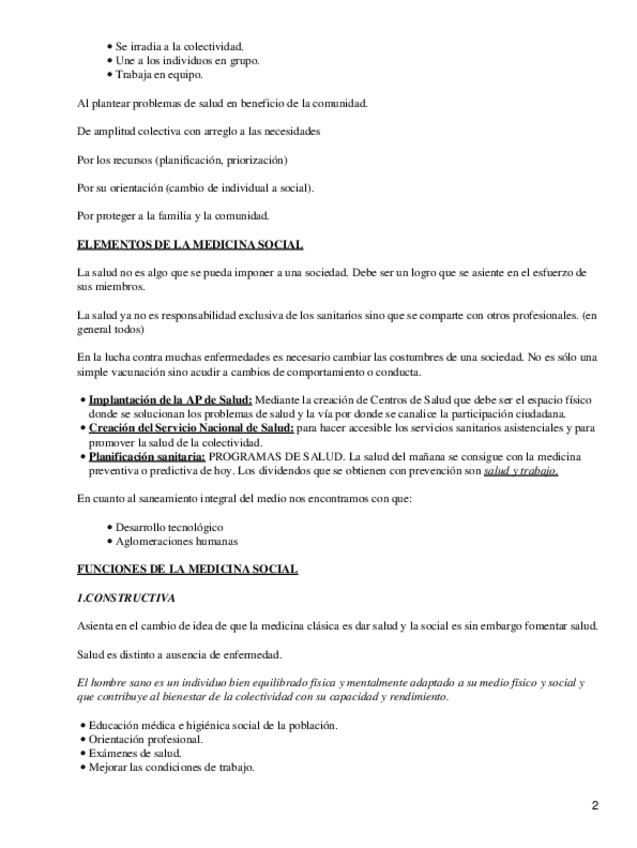 • Se irradia a la colectividad.
• Une a los individuos en grupo.
• Trabaja en equipo.

Al plantear problemas de salud en beneficio de la comunidad.

De amplitud colectiva con arreglo a las necesidades

Por los recursos (planificación, priorización)

Por su orientación (cambio de individual a social).

Por proteger a la familia y la comunidad.

ELEMENTOS DE LA MEDICINA SOCIAL

La salud no es algo que se pueda imponer a una sociedad. Debe ser un logro que se asiente en el esfuerzo de sus miembros.

La salud ya no es responsabilidad exclusiva de los sanitarios sino que se comparte con otros profesionales. (en general todos)

En la lucha contra muchas enfermedades es necesario cambiar las costumbres de una sociedad. No es sólo una simple vacunación sino acudir a cambios de comportamiento o conducta.

• Implantación de la AP de Salud: Mediante la creación de Centros de Salud que debe ser el espacio físico donde se solucionan los problemas de salud y la vía por donde se canalice la participación ciudadana.
• Creación del Servicio Nacional de Salud: para hacer accesible los servicios sanitarios asistenciales y para promover la salud de la colectividad.
• Planificación sanitaria: PROGRAMAS DE SALUD. La salud del mañana se consigue con la medicina preventiva o predictiva de hoy. Los dividendos que se obtienen con prevención son salud y trabajo.

En cuanto al saneamiento integral del medio nos encontramos con que:

• Desarrollo tecnológico
• Aglomeraciones humanas

FUNCIONES DE LA MEDICINA SOCIAL

1.CONSTRUCTIVA

Asienta en el cambio de idea de que la medicina clásica es dar salud y la social es sin embargo fomentar salud.

Salud es distinto a ausencia de enfermedad.

El hombre sano es un individuo bien equilibrado física y mentalmente adaptado a su medio físico y social y que contribuye al bienestar de la colectividad con su capacidad y rendimiento.

• Educación médica e higiénica social de la población.
• Orientación profesional.
• Exámenes de salud.
• Mejorar las condiciones de trabajo.

2